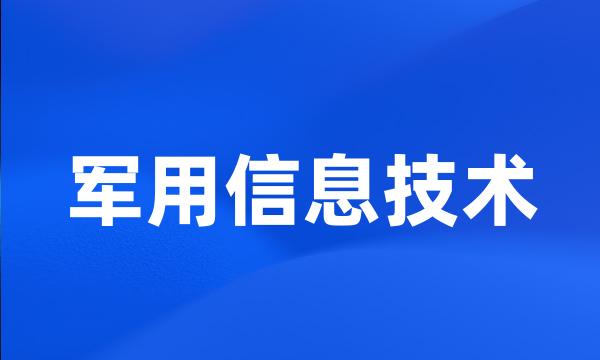 军用信息技术